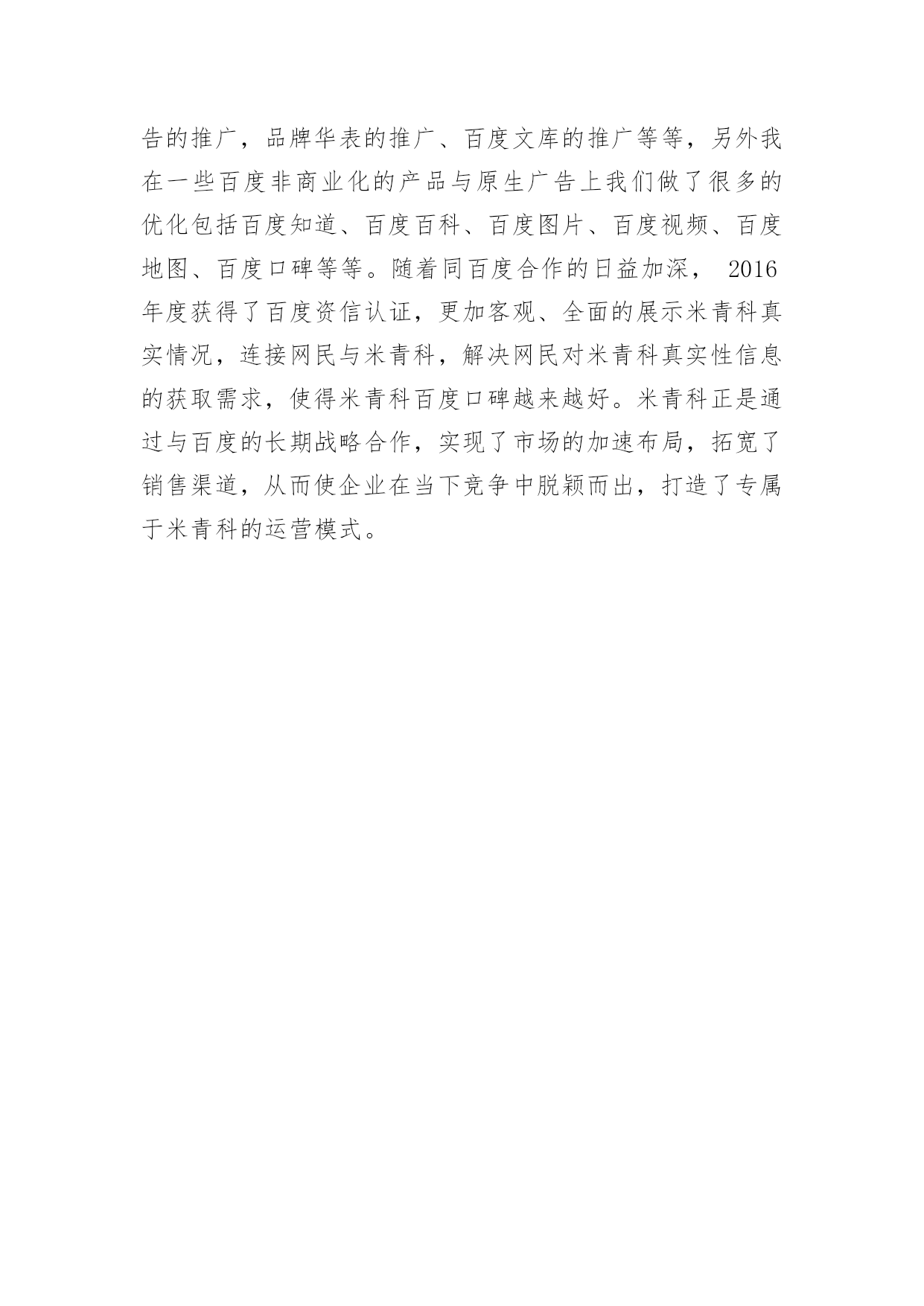 告的推广，品牌华表的推广、百度文库的推广等等，另外我在一些百度非商业化的产品与原生广告上我们做了很多的优化包括百度知道、百度百科、百度图片、百度视频、百度地图、百度口碑等等。随着同百度合作的日益加深， 2016年度获得了百度资信认证，更加客观、全面的展示米青科真实情况，连接网民与米青科，解决网民对米青科真实性信息的获取需求，使得米青科百度口碑越来越好。米青科正是通过与百度的长期战略合作，实现了市场的加速布局，拓宽了销售渠道，从而使企业在当下竞争中脱颖而出，打造了专属于米青科的运营模式。